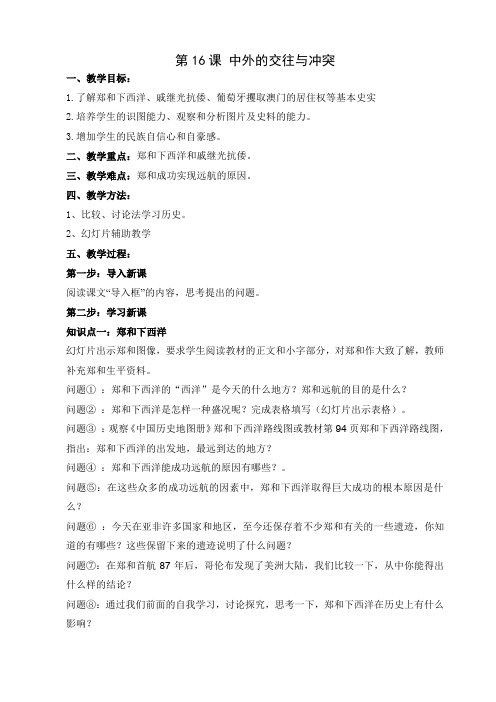 第16课 中外的交往与冲突

一、教学目标：

1.了解郑和下西洋、戚继光抗倭、葡萄牙攫取澳门的居住权等基本史实

2.培养学生的识图能力、观察和分析图片及史料的能力。

3.增加学生的民族自信心和自豪感。

二、教学重点：郑和下西洋和戚继光抗倭。

三、教学难点：郑和成功实现远航的原因。

四、教学方法：

1、比较、讨论法学习历史。

2、幻灯片辅助教学

五、教学过程：

第一步：导入新课

阅读课文“导入框”的内容，思考提出的问题。

第二步：学习新课

知识点一：郑和下西洋

幻灯片出示郑和图像，要求学生阅读教材的正文和小字部分，对郑和作大致了解，教师补充郑和生平资料。

问题①：郑和下西洋的“西洋”是今天的什么地方？郑和远航的目的是什么？

问题②：郑和下西洋是怎样一种盛况呢？完成表格填写（幻灯片出示表格）。

问题③：观察《中国历史地图册》郑和下西洋路线图或教材第94页郑和下西洋路线图，指出：郑和下西洋的出发地，最远到达的地方？

问题④：郑和下西洋能成功远航的原因有哪些？。

问题⑤：在这些众多的成功远航的因素中，郑和下西洋取得巨大成功的根本原因是什么？

问题⑥：今天在亚非许多国家和地区，至今还保存着不少郑和有关的一些遗迹，你知道的有哪些？这些保留下来的遗迹说明了什么问题？

问题⑦：在郑和首航87年后，哥伦布发现了美洲大陆，我们比较一下，从中你能得出什么样的结论？

问题⑧：通过我们前面的自我学习，讨论探究，思考一下，郑和下西洋在历史上有什么影响？